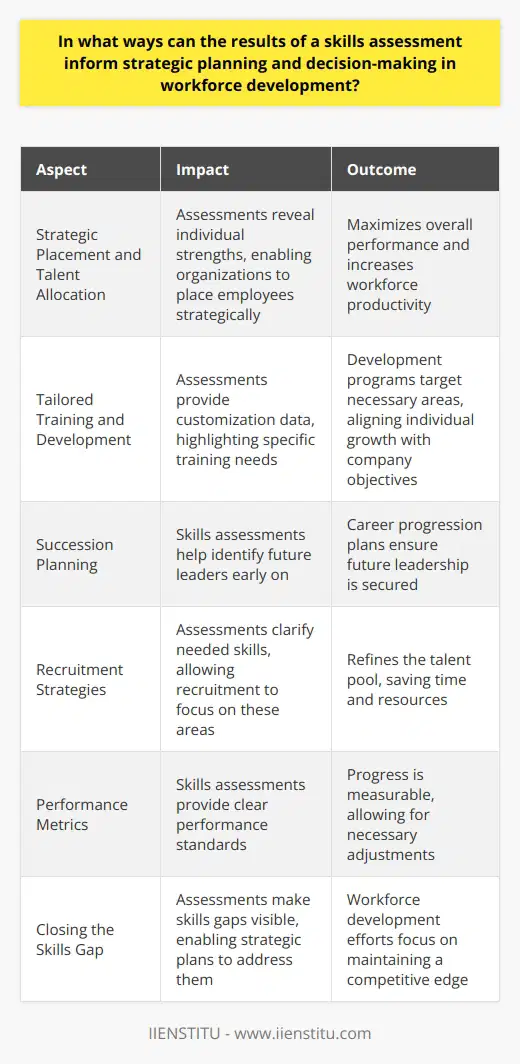 In what ways can the results of a skills assessment inform strategic planning and decision-making in workforce development?

| Aspect | Impact | Outcome |
|---|---|---|
| Strategic Placement and Talent Allocation | Assessments reveal individual strengths, enabling organizations to place employees strategically | Maximizes overall performance and increases workforce productivity |
| Tailored Training and Development | Assessments provide customization data, highlighting specific training needs | Development programs target necessary areas, aligning individual growth with company objectives |
| Succession Planning | Skills assessments help identify future leaders early on | Career progression plans ensure future leadership is secured |
| Recruitment Strategies | Assessments clarify needed skills, allowing recruitment to focus on these areas | Refines the talent pool, saving time and resources |
| Performance Metrics | Skills assessments provide clear performance standards | Progress is measurable, allowing for necessary adjustments |
| Closing the Skills Gap | Assessments make skills gaps visible, enabling strategic plans to address them | Workforce development efforts focus on maintaining a competitive edge |

IIENSTITU - www.iienstitu.com